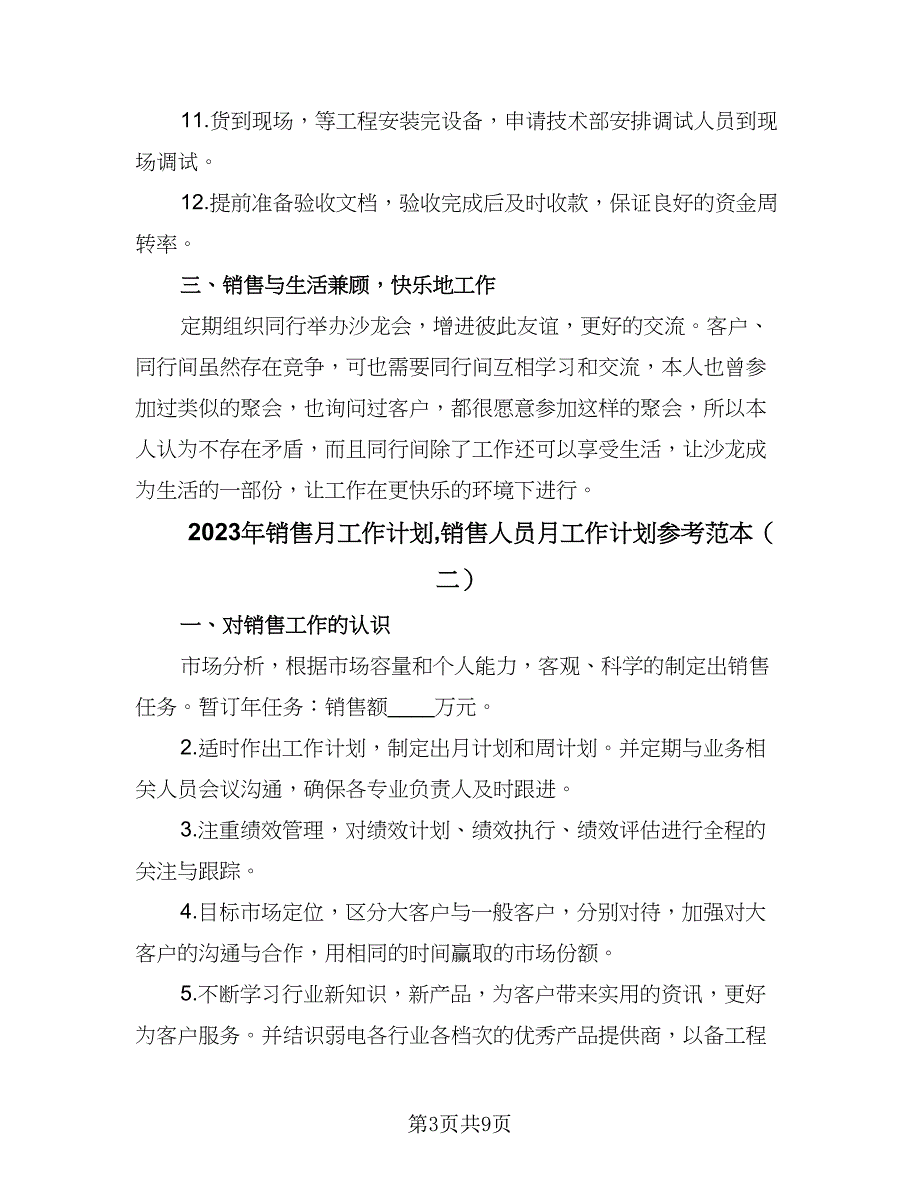 11.货到现场，等工程安装完设备，申请技术部安排调试人员到现场调试。

12.提前准备验收文档，验收完成后及时收款，保证良好的资金周转率。

三、销售与生活兼顾，快乐地工作

定期组织同行举办沙龙会，增进彼此友谊，更好的交流。客户、同行间虽然存在竞争，可也需要同行间互相学习和交流，本人也曾参加过类似的聚会，也询问过客户，都很愿意参加这样的聚会，所以本人认为不存在矛盾，而且同行间除了工作还可以享受生活，让沙龙成为生活的一部份，让工作在更快乐的环境下进行。

2023年销售月工作计划,销售人员月工作计划参考范本（二）

一、对销售工作的认识

市场分析，根据市场容量和个人能力，客观、科学的制定出销售任务。暂订年任务：销售额____万元。

2.适时作出工作计划，制定出月计划和周计划。并定期与业务相关人员会议沟通，确保各专业负责人及时跟进。

3.注重绩效管理，对绩效计划、绩效执行、绩效评估进行全程的关注与跟踪。

4.目标市场定位，区分大客户与一般客户，分别对待，加强对大客户的沟通与合作，用相同的时间赢取的市场份额。

5.不断学习行业新知识，新产品，为客户带来实用的资讯，更好为客户服务。并结识弱电各行业各档次的优秀产品提供商，以备工程

第3页共9页